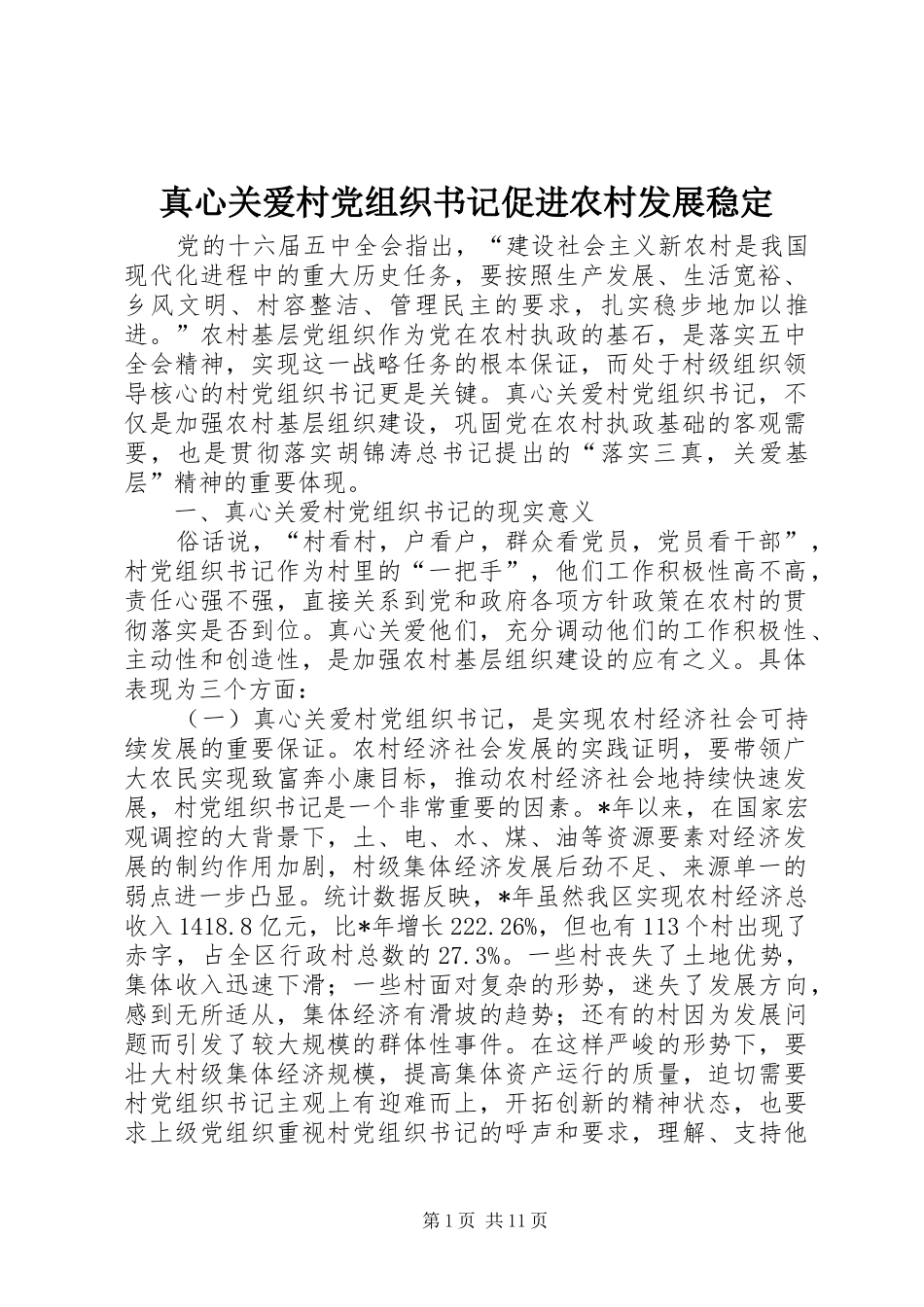 真心关爱村党组织书记促进农村发展稳定

党的十六届五中全会指出，“建设社会主义新农村是我国现代化进程中的重大历史任务，要按照生产发展、生活宽裕、乡风文明、村容整洁、管理民主的要求，扎实稳步地加以推进。”农村基层党组织作为党在农村执政的基石，是落实五中全会精神，实现这一战略任务的根本保证，而处于村级组织领导核心的村党组织书记更是关键。真心关爱村党组织书记，不仅是加强农村基层组织建设，巩固党在农村执政基础的客观需要，也是贯彻落实胡锦涛总书记提出的“落实三真，关爱基层”精神的重要体现。

一、真心关爱村党组织书记的现实意义

俗话说，“村看村，户看户，群众看党员，党员看干部”，村党组织书记作为村里的“一把手”，他们工作积极性高不高，责任心强不强，直接关系到党和政府各项方针政策在农村的贯彻落实是否到位。真心关爱他们，充分调动他们的工作积极性、主动性和创造性，是加强农村基层组织建设的应有之义。具体表现为三个方面：

（一）真心关爱村党组织书记，是实现农村经济社会可持续发展的重要保证。农村经济社会发展的实践证明，要带领广大农民实现致富奔小康目标，推动农村经济社会地持续快速发展，村党组织书记是一个非常重要的因素。*年以来，在国家宏观调控的大背景下，土、电、水、煤、油等资源要素对经济发展的制约作用加剧，村级集体经济发展后劲不足、来源单一的弱点进一步凸显。统计数据反映，*年虽然我区实现农村经济总收入1418.8亿元，比*年增长222.26%，但也有113个村出现了赤字，占全区行政村总数的27.3%。一些村丧失了土地优势，集体收入迅速下滑；一些村面对复杂的形势，迷失了发展方向，感到无所适从，集体经济有滑坡的趋势；还有的村因为发展问题而引发了较大规模的群体性事件。在这样严峻的形势下，要壮大村级集体经济规模，提高集体资产运行的质量，迫切需要村党组织书记主观上有迎难而上，开拓创新的精神状态，也要求上级党组织重视村党组织书记的呼声和要求，理解、支持他

第1页 共11页